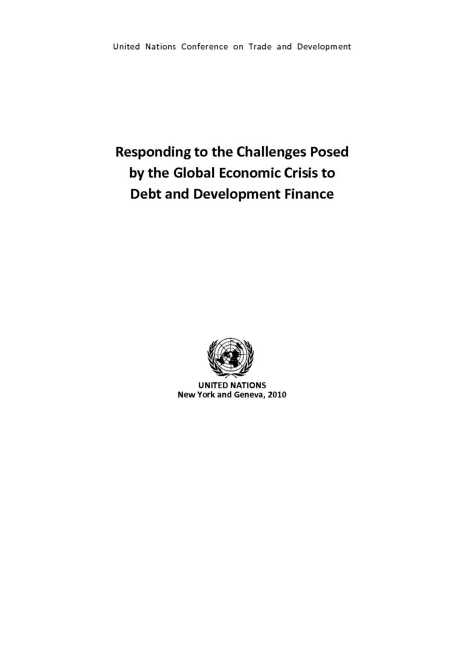 United Nations Conference on Trade and Development

Responding to the Challenges Posed by the Global Economic Crisis to Debt and Development Finance

UNITED NATIONS
New York and Geneva, 2010